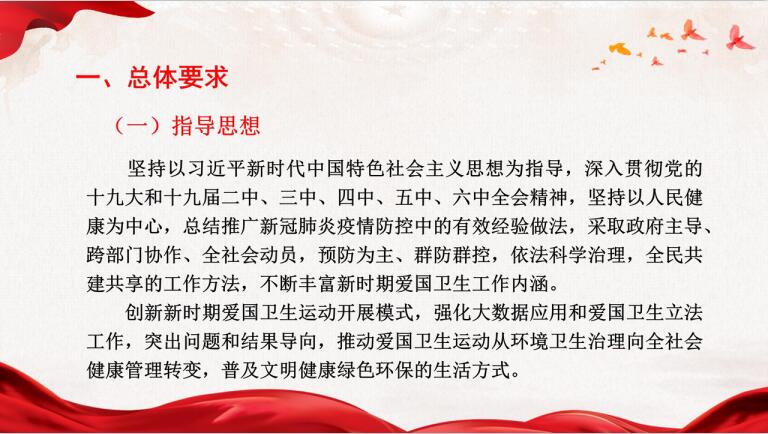 一、总体要求

（一）指导思想

坚持以习近平新时代中国特色社会主义思想为指导，深入贯彻党的十九大和十九届二中、三中、四中、五中、六中全会精神，坚持以人民健康为中心，总结推广新冠肺炎疫情防控中的有效经验做法，采取政府主导、跨部门协作、全社会动员，预防为主、群防群控，依法科学治理，全民共建共享的工作方法，不断丰富新时期爱国卫生工作内涵。

创新新时期爱国卫生运动开展模式，强化大数据应用和爱国卫生立法工作，突出问题和结果导向，推动爱国卫生运动从环境卫生治理向全社会健康管理转变，普及文明健康绿色环保的生活方式。